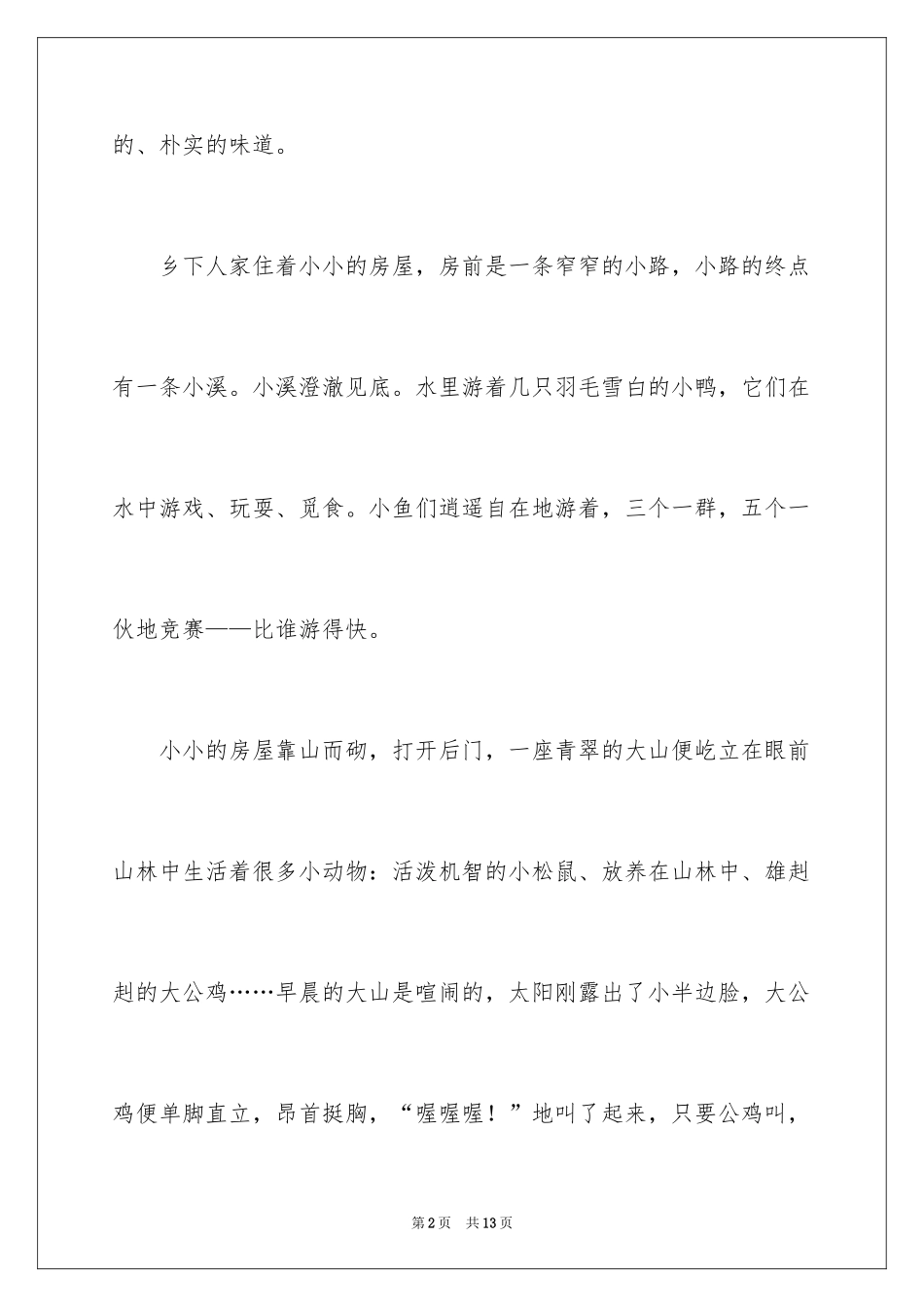 的、朴实的味道。

乡下人家住着小小的房屋，房前是一条窄窄的小路，小路的终点有一条小溪。小溪澄澈见底。水里游着几只羽毛雪白的小鸭，它们在水中游戏、玩耍、觅食。小鱼们逍遥自在地游着，三个一群，五个一伙地竞赛——比谁游得快。

小小的房屋靠山而砌，打开后门，一座青翠的大山便屹立在眼前山林中生活着很多小动物：活泼机智的小松鼠、放养在山林中、雄赳赳的大公鸡……早晨的大山是喧闹的，太阳刚露出了小半边脸，大公鸡便单脚直立，昂首挺胸，“喔喔喔！”地叫了起来，只要公鸡叫，

第2页　共13页